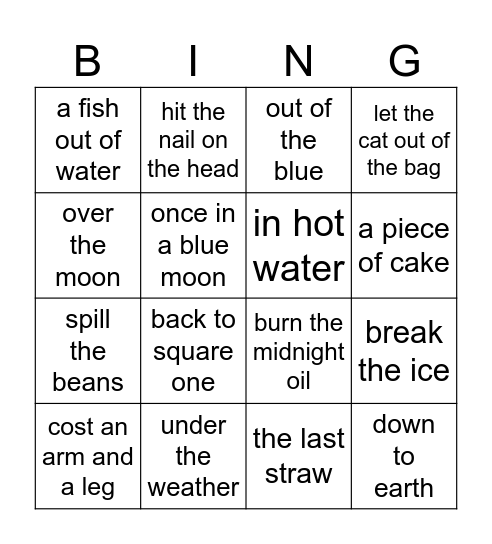 | B | I | N | G |
|---|---|---|---|
| a fish out of water | hit the nail on the head | out of the blue | let the cat out of the bag |
| over the moon | once in a blue moon | in hot water | a piece of cake |
| spill the beans | back to square one | burn the midnight oil | break the ice |
| cost an arm and a leg | under the weather | the last straw | down to earth |